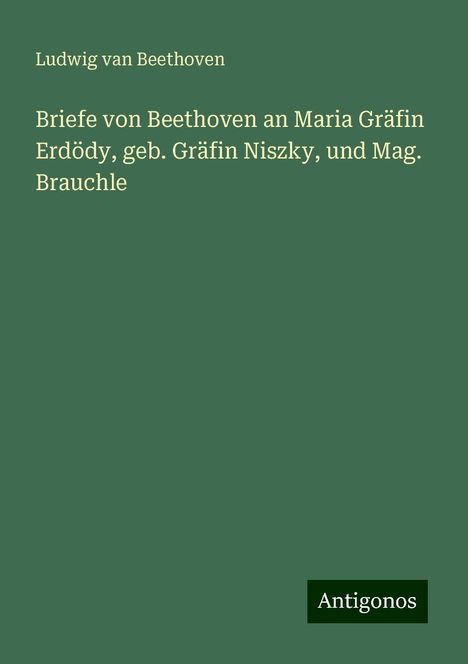 Ludwig van Beethoven

Briefe von Beethoven an Maria Gräfin Erdödy, geb. Gräfin Niszky, und Mag. Brauchle

Antigonos